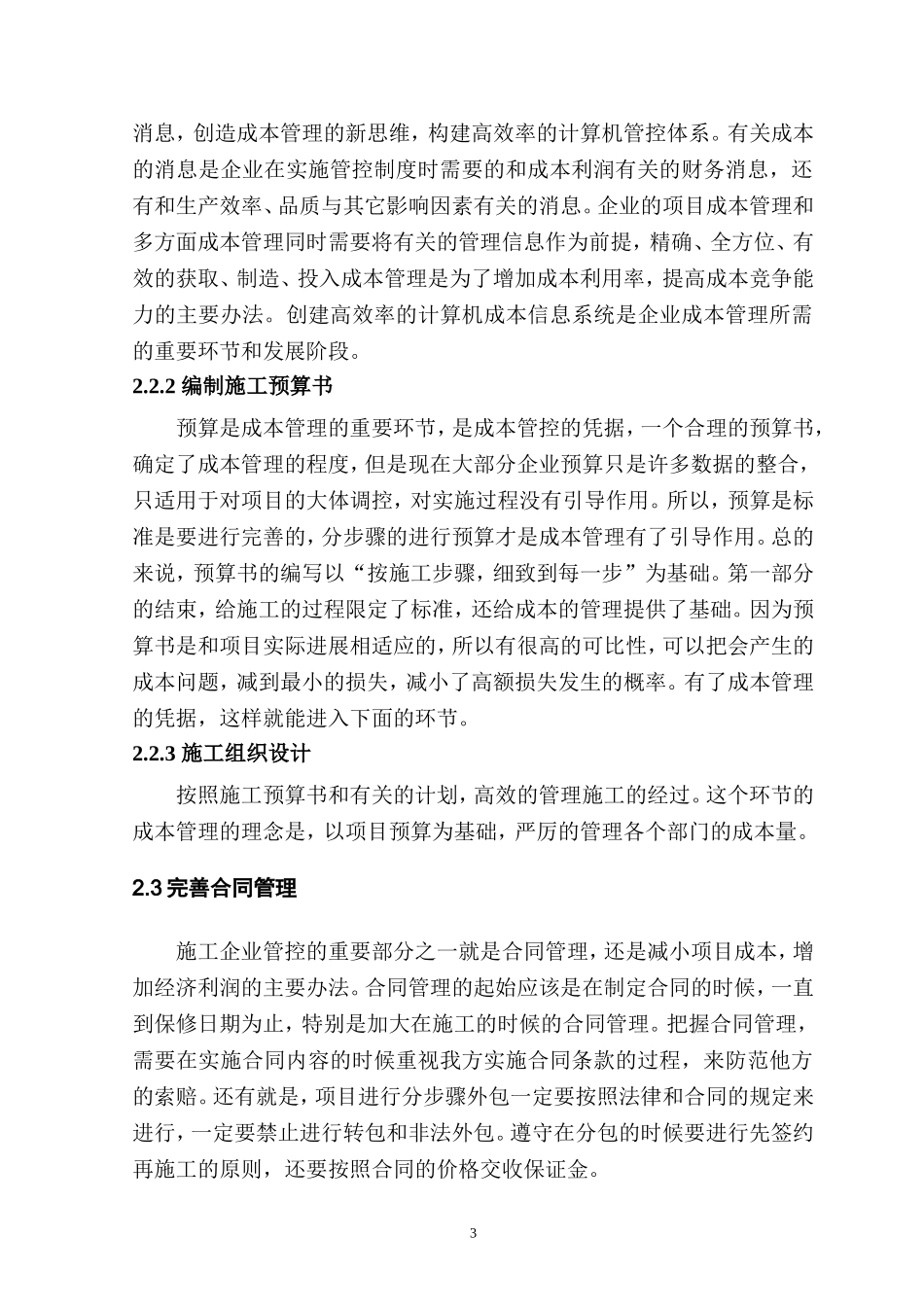 消息，创造成本管理的新思维，构建高效率的计算机管控体系。有关成本的消息是企业在实施管控制度时需要的和成本利润有关的财务消息，还有和生产效率、品质与其它影响因素有关的消息。企业的项目成本管理和多方面成本管理同时需要将有关的管理信息作为前提，精确、全方位、有效的获取、制造、投入成本管理是为了增加成本利用率，提高成本竞争能力的主要办法。创建高效率的计算机成本信息系统是企业成本管理所需的重要环节和发展阶段。

2.2.2 编制施工预算书

预算是成本管理的重要环节，是成本管控的凭据，一个合理的预算书，确定了成本管理的程度，但是现在大部分企业预算只是许多数据的整合，只适用于对项目的大体调控，对实施过程没有引导作用。所以，预算是标准是要进行完善的，分步骤的进行预算才是成本管理有了引导作用。总的来说，预算书的编写以“按施工步骤，细致到每一步”为基础。第一部分的结束，给施工的过程限定了标准，还给成本的管理提供了基础。因为预算书是和项目实际进展相适应的，所以有很高的可比性，可以把会产生的成本问题，减到最小的损失，减小了高额损失发生的概率。有了成本管理的凭据，这样就能进入下面的环节。

2.2.3 施工组织设计

按照施工预算书和有关的计划，高效的管理施工的经过。这个环节的成本管理的理念是，以项目预算为基础，严厉的管理各个部门的成本量。

2.3 完善合同管理

施工企业管控的重要部分之一就是合同管理，还是减小项目成本，增加经济利润的主要办法。合同管理的起始应该是在制定合同的时候，一直到保修日期为止，特别是加大在施工的时候的合同管理。把握合同管理，需要在实施合同内容的时候重视我方实施合同条款的过程，来防范他方的索赔。还有就是，项目进行分步骤外包一定要按照法律和合同的规定来进行，一定要禁止进行转包和非法外包。遵守在分包的时候要进行先签约再施工的原则，还要按照合同的价格交收保证金。

3